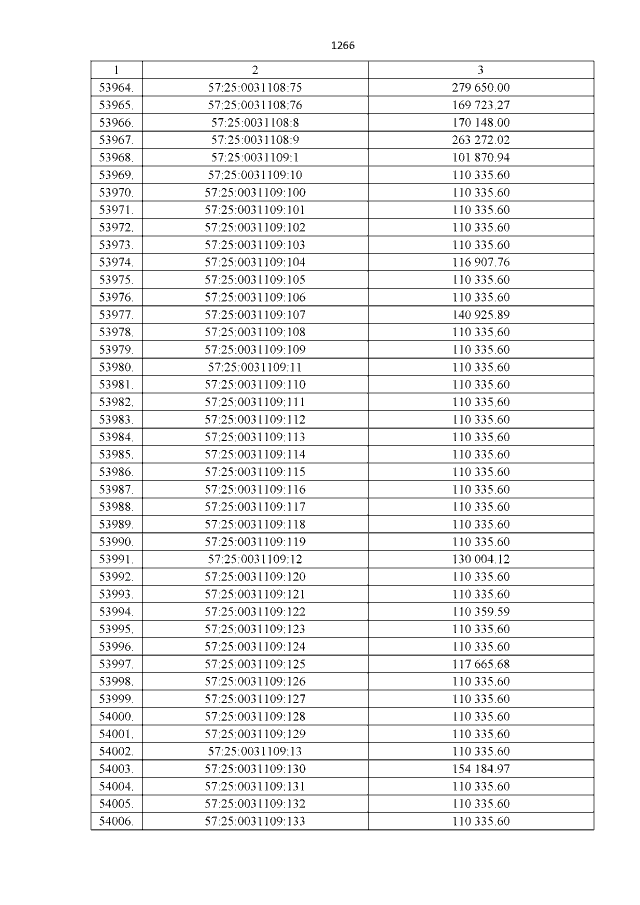 1266

| 1 | 2 | 3 |
|---|---|---|
| 53964. | 57:25:0031108:75 | 279 650.00 |
| 53965. | 57:25:0031108:76 | 169 723.27 |
| 53966. | 57:25:0031108:8 | 170 148.00 |
| 53967. | 57:25:0031108:9 | 263 272.02 |
| 53968. | 57:25:0031109:1 | 101 870.94 |
| 53969. | 57:25:0031109:10 | 110 335.60 |
| 53970. | 57:25:0031109:100 | 110 335.60 |
| 53971. | 57:25:0031109:101 | 110 335.60 |
| 53972. | 57:25:0031109:102 | 110 335.60 |
| 53973. | 57:25:0031109:103 | 110 335.60 |
| 53974. | 57:25:0031109:104 | 116 907.76 |
| 53975. | 57:25:0031109:105 | 110 335.60 |
| 53976. | 57:25:0031109:106 | 110 335.60 |
| 53977. | 57:25:0031109:107 | 140 925.89 |
| 53978. | 57:25:0031109:108 | 110 335.60 |
| 53979. | 57:25:0031109:109 | 110 335.60 |
| 53980. | 57:25:0031109:11 | 110 335.60 |
| 53981. | 57:25:0031109:110 | 110 335.60 |
| 53982. | 57:25:0031109:111 | 110 335.60 |
| 53983. | 57:25:0031109:112 | 110 335.60 |
| 53984. | 57:25:0031109:113 | 110 335.60 |
| 53985. | 57:25:0031109:114 | 110 335.60 |
| 53986. | 57:25:0031109:115 | 110 335.60 |
| 53987. | 57:25:0031109:116 | 110 335.60 |
| 53988. | 57:25:0031109:117 | 110 335.60 |
| 53989. | 57:25:0031109:118 | 110 335.60 |
| 53990. | 57:25:0031109:119 | 110 335.60 |
| 53991. | 57:25:0031109:12 | 130 004.12 |
| 53992. | 57:25:0031109:120 | 110 335.60 |
| 53993. | 57:25:0031109:121 | 110 335.60 |
| 53994. | 57:25:0031109:122 | 110 359.59 |
| 53995. | 57:25:0031109:123 | 110 335.60 |
| 53996. | 57:25:0031109:124 | 110 335.60 |
| 53997. | 57:25:0031109:125 | 117 665.68 |
| 53998. | 57:25:0031109:126 | 110 335.60 |
| 53999. | 57:25:0031109:127 | 110 335.60 |
| 54000. | 57:25:0031109:128 | 110 335.60 |
| 54001. | 57:25:0031109:129 | 110 335.60 |
| 54002. | 57:25:0031109:13 | 110 335.60 |
| 54003. | 57:25:0031109:130 | 154 184.97 |
| 54004. | 57:25:0031109:131 | 110 335.60 |
| 54005. | 57:25:0031109:132 | 110 335.60 |
| 54006. | 57:25:0031109:133 | 110 335.60 |